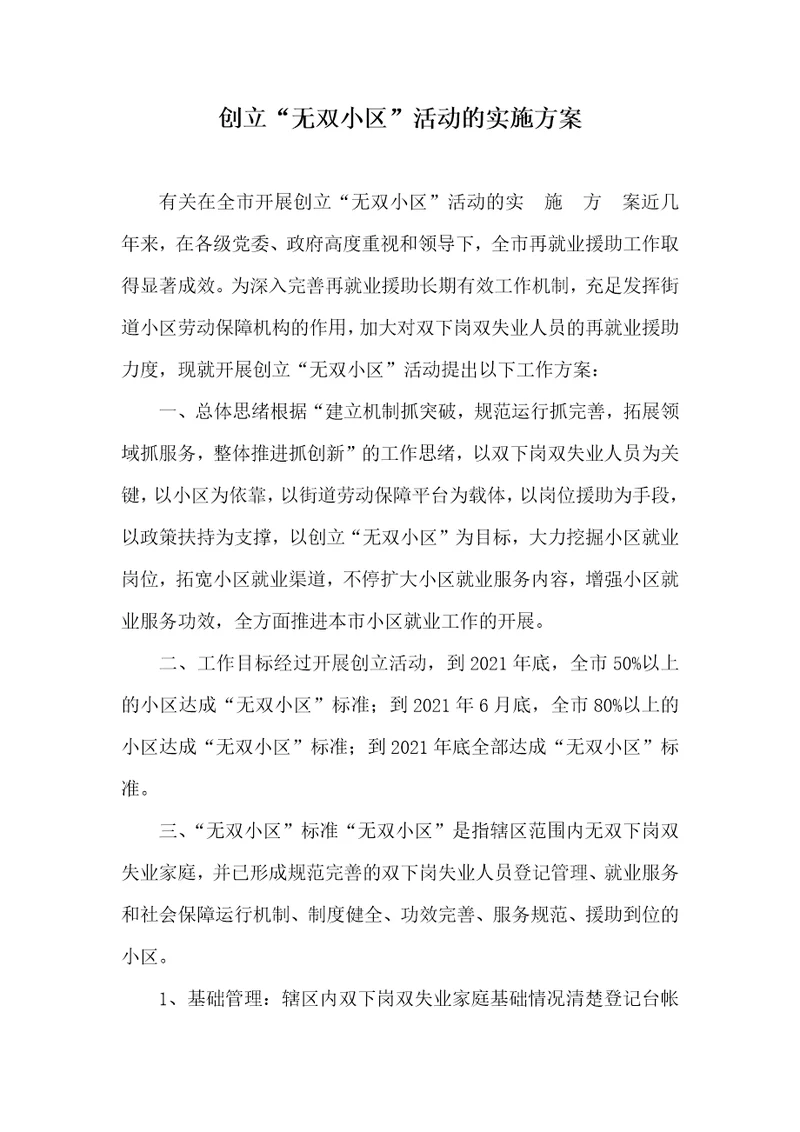 创立“无双小区”活动的实施方案

有关在全市开展创立“无双小区”活动的实 施 方 案近几年来，在各级党委、政府高度重视和领导下，全市再就业援助工作取得显著成效。为深入完善再就业援助长期有效工作机制，充足发挥街道小区劳动保障机构的作用，加大对双下岗双失业人员的再就业援助力度，现就开展创立“无双小区”活动提出以下工作方案：

一、总体思绪根据“建立机制抓突破，规范运行抓完善，拓展领域抓服务，整体推进抓创新”的工作思绪，以双下岗双失业人员为关键，以小区为依靠，以街道劳动保障平台为载体，以岗位援助为手段，以政策扶持为支撑，以创立“无双小区”为目标，大力挖掘小区就业岗位，拓宽小区就业渠道，不停扩大小区就业服务内容，增强小区就业服务功效，全方面推进本市小区就业工作的开展。

二、工作目标经过开展创立活动，到2021年底，全市50%以上的小区达成“无双小区”标准；到2021年6月底，全市80%以上的小区达成“无双小区”标准；到2021年底全部达成“无双小区”标准。

三、“无双小区”标准“无双小区”是指辖区范围内无双下岗双失业家庭，并已形成规范完善的双下岗失业人员登记管理、就业服务和社会保障运行机制、制度健全、功效完善、服务规范、援助到位的小区。

1、基础管理：辖区内双下岗双失业家庭基础情况清楚登记台帐